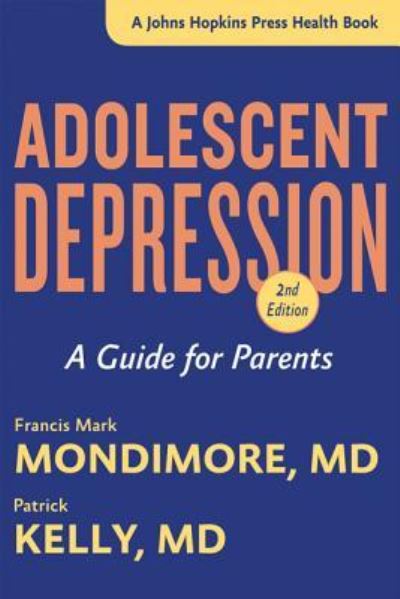 A Johns Hopkins Press Health Book

ADOLESCENT DEPRESSION

2nd Edition

A Guide for Parents

Francis Mark
MONDIMORE, MD

Patrick
KELLY, MD